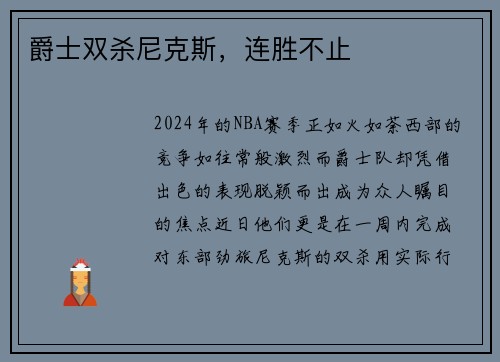 爵士双杀尼克斯，连胜不止

2024年的NBA赛季正如火如荼西部的竞争如往常般激烈而爵士队却凭借出色的表现脱颖而出成为众人瞩目的焦点近日他们更是在一周内完成对东部劲旅尼克斯的双杀用实际行